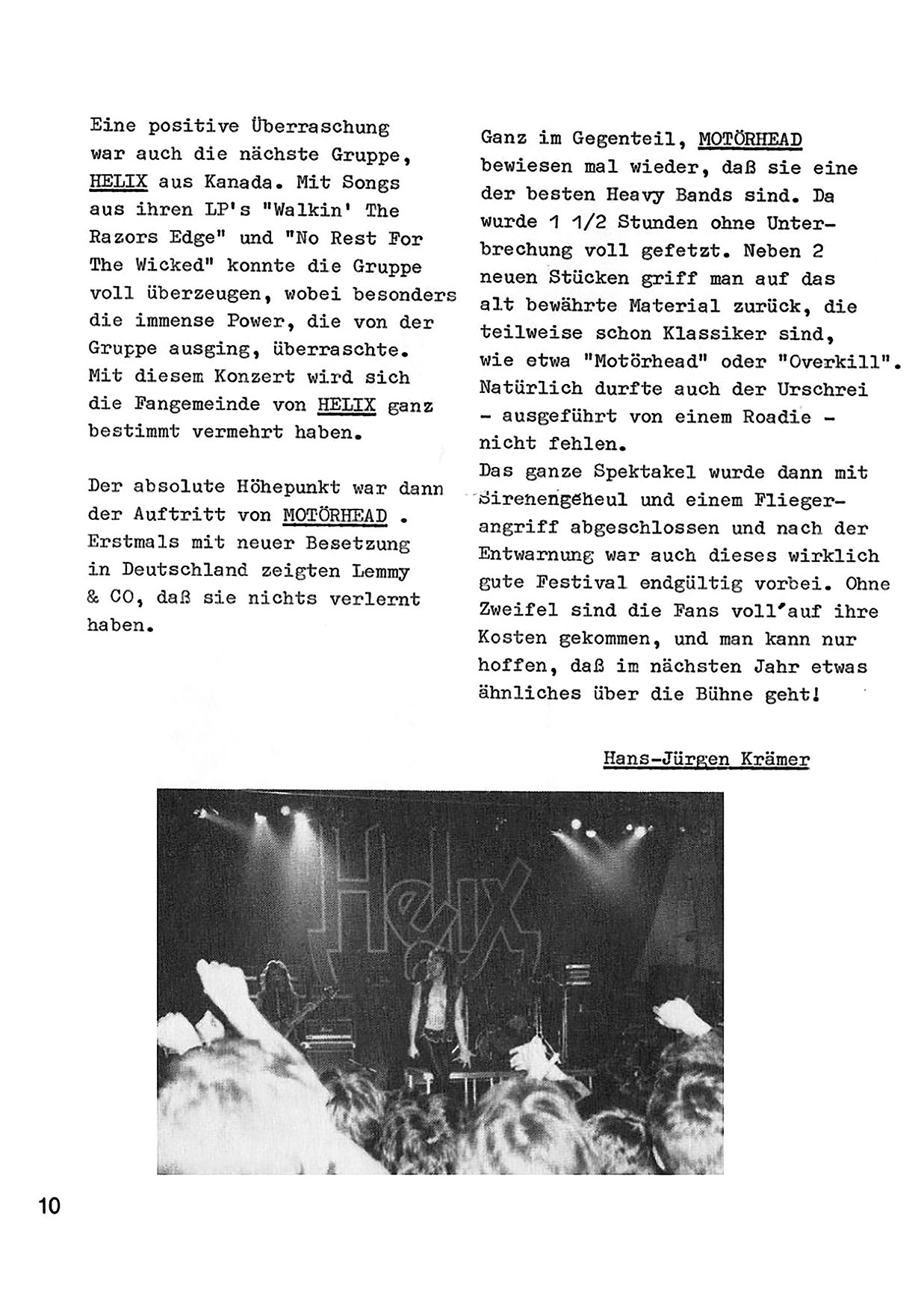 Eine positive Überraschung war auch die nächste Gruppe, HELIX aus Kanada. Mit Songs aus ihren LP's "Walkin' The Razors Edge" und "No Rest For The Wicked" konnte die Gruppe voll überzeugen, wobei besonders die immense Power, die von der Gruppe ausging, überraschte. Mit diesem Konzert wird sich die Fangemeinde von HELIX ganz bestimmt vermehrt haben.

Der absolute Höhepunkt war dann der Auftritt von MOTÖRHEAD . Erstmals mit neuer Besetzung in Deutschland zeigten Lemmy & CO, daß sie nichts verlernt haben.

Ganz im Gegenteil, MOTÖRHEAD bewiesen mal wieder, daß sie eine der besten Heavy Bands sind. Da wurde 1 1/2 Stunden ohne Unterbrechung voll gefetzt. Neben 2 neuen Stücken griff man auf das alt bewährte Material zurück, die teilweise schon Klassiker sind, wie etwa "Motörhead" oder "Overkill". Natürlich durfte auch der Urschrei - ausgeführt von einem Roadie - nicht fehlen.
Das ganze Spektakel wurde dann mit Sirenengeheul und einem Fliegerangriff abgeschlossen und nach der Entwarnung war auch dieses wirklich gute Festival endgültig vorbei. Ohne Zweifel sind die Fans voll auf ihre Kosten gekommen, und man kann nur hoffen, daß im nächsten Jahr etwas ähnliches über die Bühne geht!

Hans-Jürgen Krämer

Helix

10